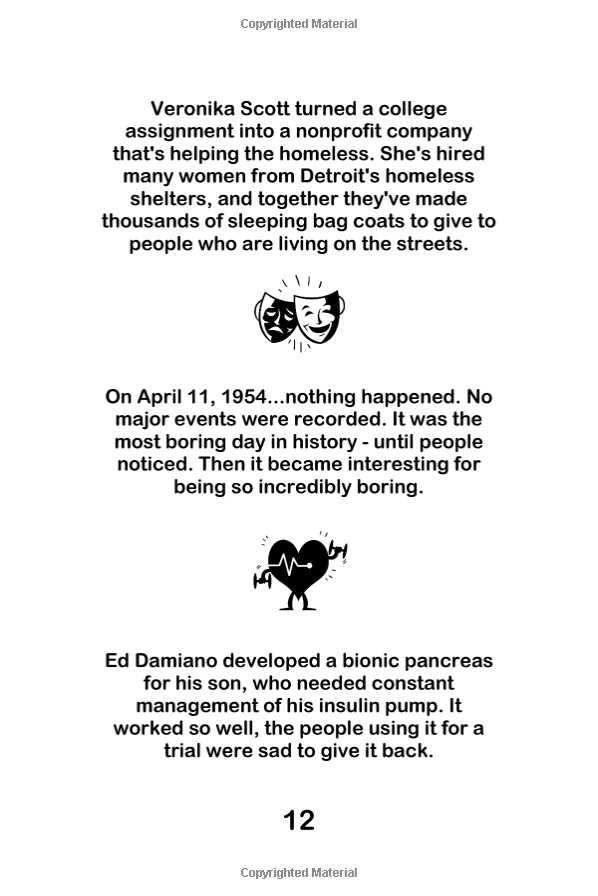 Copyrighted Material

Veronika Scott turned a college assignment into a nonprofit company that's helping the homeless. She's hired many women from Detroit's homeless shelters, and together they've made thousands of sleeping bag coats to give to people who are living on the streets.

On April 11, 1954...nothing happened. No major events were recorded. It was the most boring day in history - until people noticed. Then it became interesting for being so incredibly boring.

Ed Damiano developed a bionic pancreas for his son, who needed constant management of his insulin pump. It worked so well, the people using it for a trial were sad to give it back.

12

Copyrighted Material